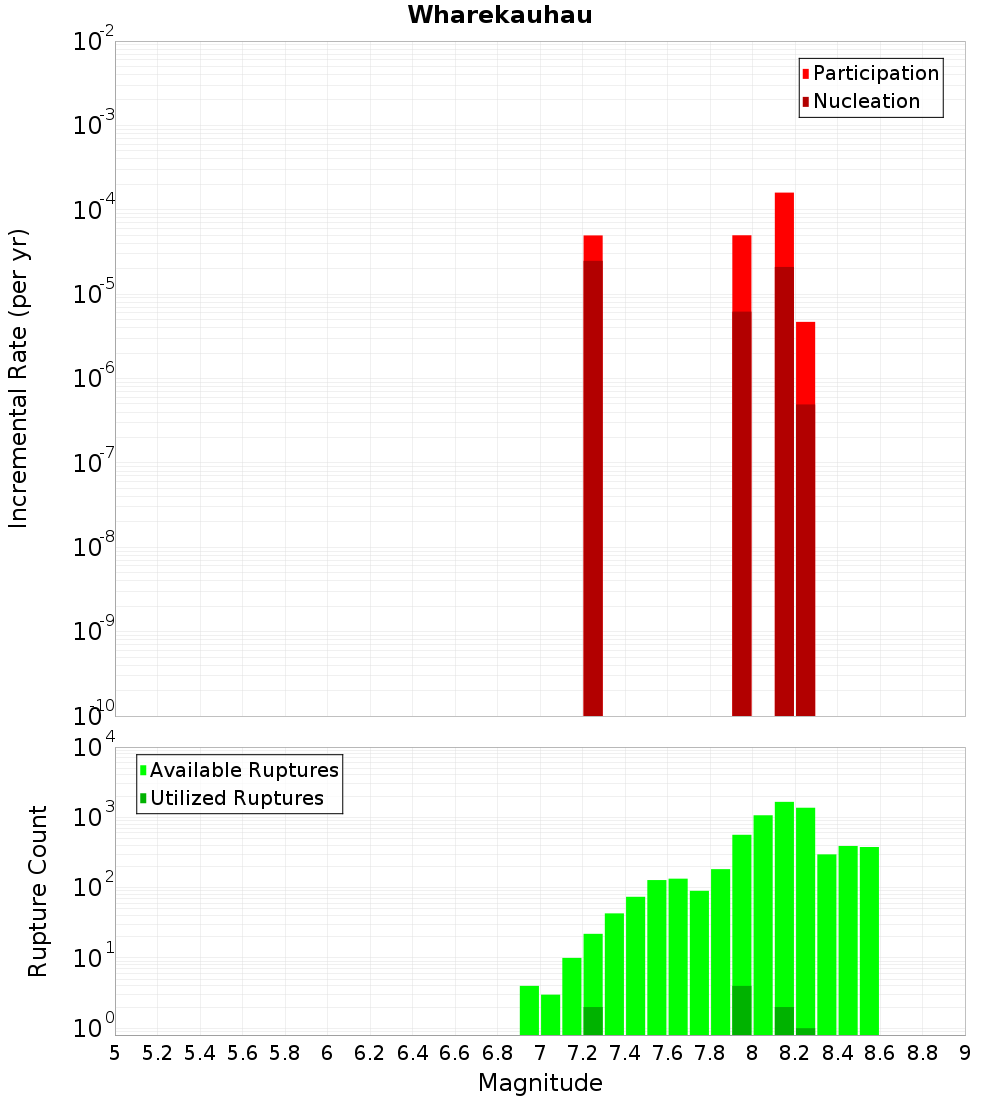 Wharekauhau

Participation
Nucleation

Incremental Rate (per yr)

$10^{-2}$
$10^{-3}$
$10^{-4}$
$10^{-5}$
$10^{-6}$
$10^{-7}$
$10^{-8}$
$10^{-9}$
$10^{-10}$

Available Ruptures
Utilized Ruptures

Rupture Count

$10^{4}$
$10^{3}$
$10^{2}$
$10^{1}$
$10^{0}$

5 5.2 5.4 5.6 5.8 6 6.2 6.4 6.6 6.8 7 7.2 7.4 7.6 7.8 8 8.2 8.4 8.6 8.8 9

Magnitude